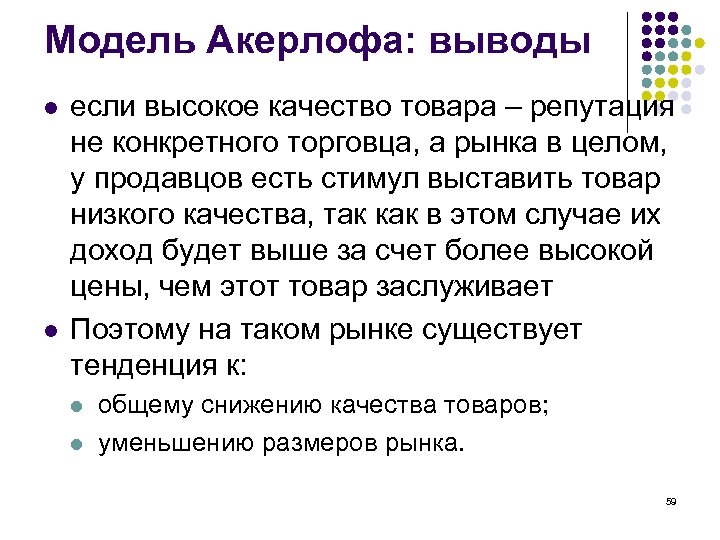 Модель Акерлофа: выводы

- если высокое качество товара – репутация не конкретного торговца, а рынка в целом, у продавцов есть стимул выставить товар низкого качества, так как в этом случае их доход будет выше за счет более высокой цены, чем этот товар заслуживает
- Поэтому на таком рынке существует тенденция к:
  - общему снижению качества товаров;
  - уменьшению размеров рынка.

59